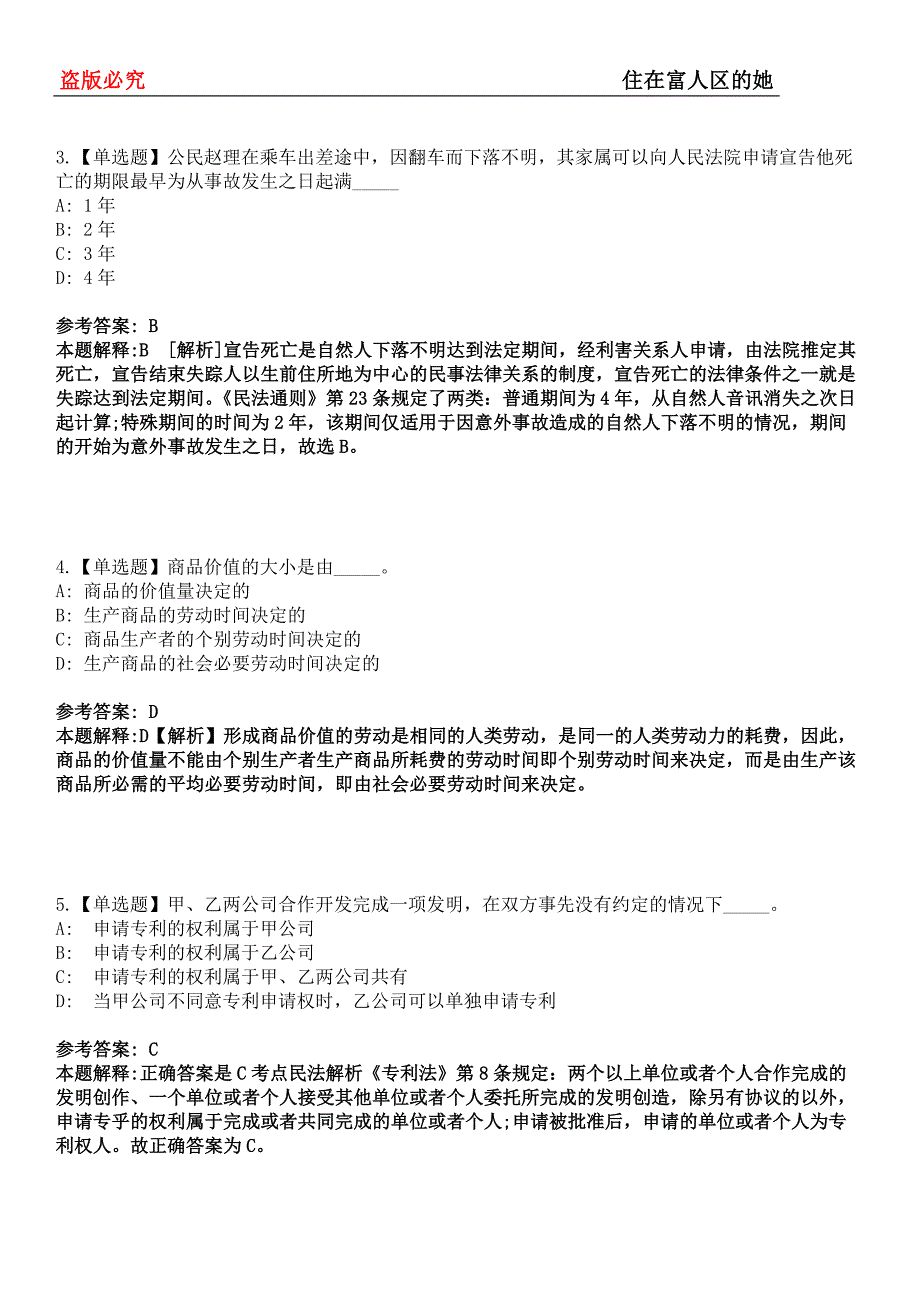 盗版必究　　　　　　　　　　　　　　　　　　　　住在富人区的她

3.【单选题】公民赵理在乘车出差途中，因翻车而下落不明，其家属可以向人民法院申请宣告他死亡的期限最早为从事故发生之日起满_____
A: 1年
B: 2年
C: 3年
D: 4年

参考答案: B
本题解释:B ［解析］宣告死亡是自然人下落不明达到法定期间，经利害关系人申请，由法院推定其死亡，宣告结束失踪人以生前住所地为中心的民事法律关系的制度，宣告死亡的法律条件之一就是失踪达到法定期间。《民法通则》第23条规定了两类：普通期间为4年，从自然人音讯消失之次日起计算;特殊期间的时间为2年，该期间仅适用于因意外事故造成的自然人下落不明的情况，期间的开始为意外事故发生之日，故选B。

4.【单选题】商品价值的大小是由_____。
A: 商品的价值量决定的
B: 生产商品的劳动时间决定的
C: 商品生产者的个别劳动时间决定的
D: 生产商品的社会必要劳动时间决定的

参考答案: D
本题解释:D【解析】形成商品价值的劳动是相同的人类劳动，是同一的人类劳动力的耗费，因此，商品的价值量不能由个别生产者生产商品所耗费的劳动时间即个别劳动时间来决定，而是由生产该商品所必需的平均必要劳动时间，即由社会必要劳动时间来决定。

5.【单选题】甲、乙两公司合作开发完成一项发明，在双方事先没有约定的情况下_____。
A: 申请专利的权利属于甲公司
B: 申请专利的权利属于乙公司
C: 申请专利的权利属于甲、乙两公司共有
D: 当甲公司不同意专利申请权时，乙公司可以单独申请专利

参考答案: C
本题解释:正确答案是C考点民法解析《专利法》第8条规定：两个以上单位或者个人合作完成的发明创作、一个单位或者个人接受其他单位或者个人委托所完成的发明创造，除另有协议的以外，申请专乎的权利属于完成或者共同完成的单位或者个人;申请被批准后，申请的单位或者个人为专利权人。故正确答案为C。